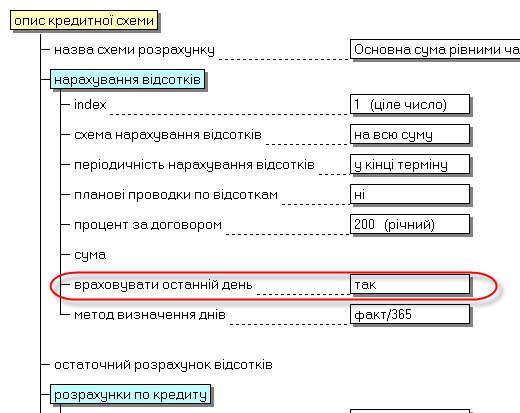 опис кредитної схеми

назва схеми розрахунку Основна сума рівними ча

нарахування відсотків

index 1 (ціле число)

схема нарахування відсотків на всю суму

періодичність нарахування відсотків у кінці терміну

планові проводки по відсоткам ні

процент за договором 200 (річний)

сума

враховувати останній день так

метод визначення днів факт/365

остаточний розрахунок відсотків

розрахунки по кредиту